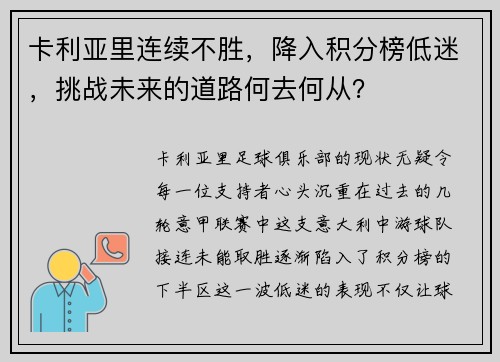 卡利亚里连续不胜，降入积分榜低迷，挑战未来的道路何去何从？

卡利亚里足球俱乐部的现状无疑令每一位支持者心头沉重在过去的几轮意甲联赛中这支意大利中游球队接连未能取胜逐渐陷入了积分榜的下半区这一波低迷的表现不仅让球